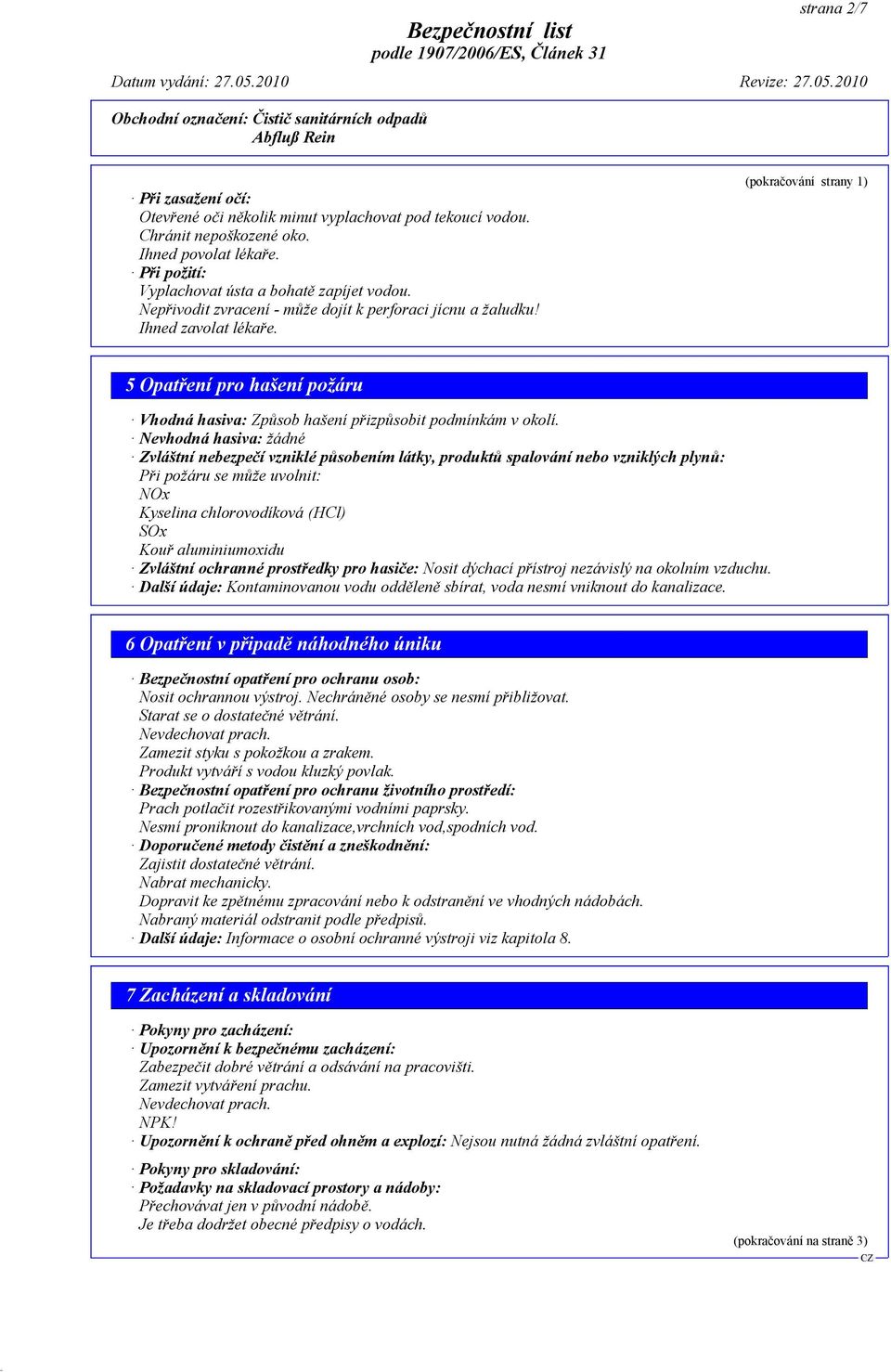 strana 2/7

Bezpečnostní list
podle 1907/2006/ES, Článek 31

Datum vydání: 27.05.2010

Revize: 27.05.2010

Obchodní označení: Čistič sanitárních odpadů
Abfluß Rein

(pokračování strany 1)

· Při zasažení očí:
Otevřené oči několik minut vyplachovat pod tekoucí vodou.
Chránit nepoškozené oko.
Ihned povolat lékaře.
· Při požití:
Vyplachovat ústa a bohatě zapíjet vodou.
Nepřivodit zvracení - může dojít k perforaci jícnu a žaludku!
Ihned zavolat lékaře.

5 Opatření pro hašení požáru

· Vhodná hasiva: Způsob hašení přizpůsobit podmínkám v okolí.
· Nevhodná hasiva: žádné
· Zvláštní nebezpečí vzniklé působením látky, produktů spalování nebo vzniklých plynů:
Při požáru se může uvolnit:
NOx
Kyselina chlorovodíková (HCl)
SOx
Kouř aluminiumoxidu
· Zvláštní ochranné prostředky pro hasiče: Nosit dýchací přístroj nezávislý na okolním vzduchu.
· Další údaje: Kontaminovanou vodu odděleně sbírat, voda nesmí vniknout do kanalizace.

6 Opatření v případě náhodného úniku

· Bezpečnostní opatření pro ochranu osob:
Nosit ochrannou výstroj. Nechráněné osoby se nesmí přibližovat.
Starat se o dostatečné větrání.
Nevdechovat prach.
Zamezit styku s pokožkou a zrakem.
Produkt vytváří s vodou kluzký povlak.
· Bezpečnostní opatření pro ochranu životního prostředí:
Prach potlačit rozestřikovanými vodními paprsky.
Nesmí proniknout do kanalizace,vrchních vod,spodních vod.
· Doporučené metody čistění a zneškodnění:
Zajistit dostatečné větrání.
Nabrat mechanicky.
Dopravit ke zpětnému zpracování nebo k odstranění ve vhodných nádobách.
Nabraný materiál odstranit podle předpisů.
· Další údaje: Informace o osobní ochranné výstroji viz kapitola 8.

7 Zacházení a skladování

· Pokyny pro zacházení:
· Upozornění k bezpečnému zacházení:
Zabezpečit dobré větrání a odsávání na pracovišti.
Zamezit vytváření prachu.
Nevdechovat prach.
NPK!
· Upozornění k ochraně před ohněm a explozí: Nejsou nutná žádná zvláštní opatření.

· Pokyny pro skladování:
· Požadavky na skladovací prostory a nádoby:
Přechovávat jen v původní nádobě.
Je třeba dodržet obecné předpisy o vodách.

(pokračování na straně 3)
CZ